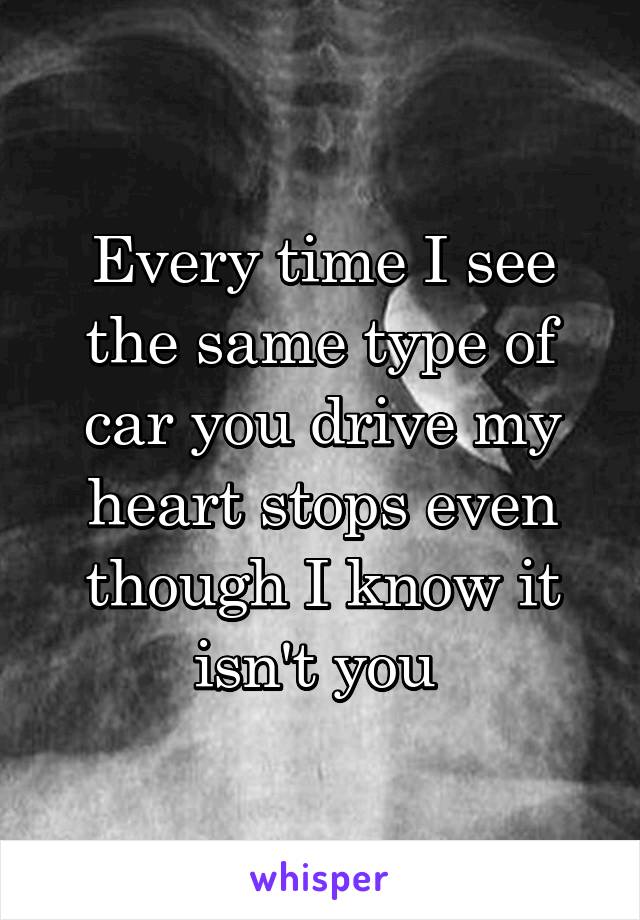 Every time I see the same type of car you drive my heart stops even though I know it isn't you

whisper